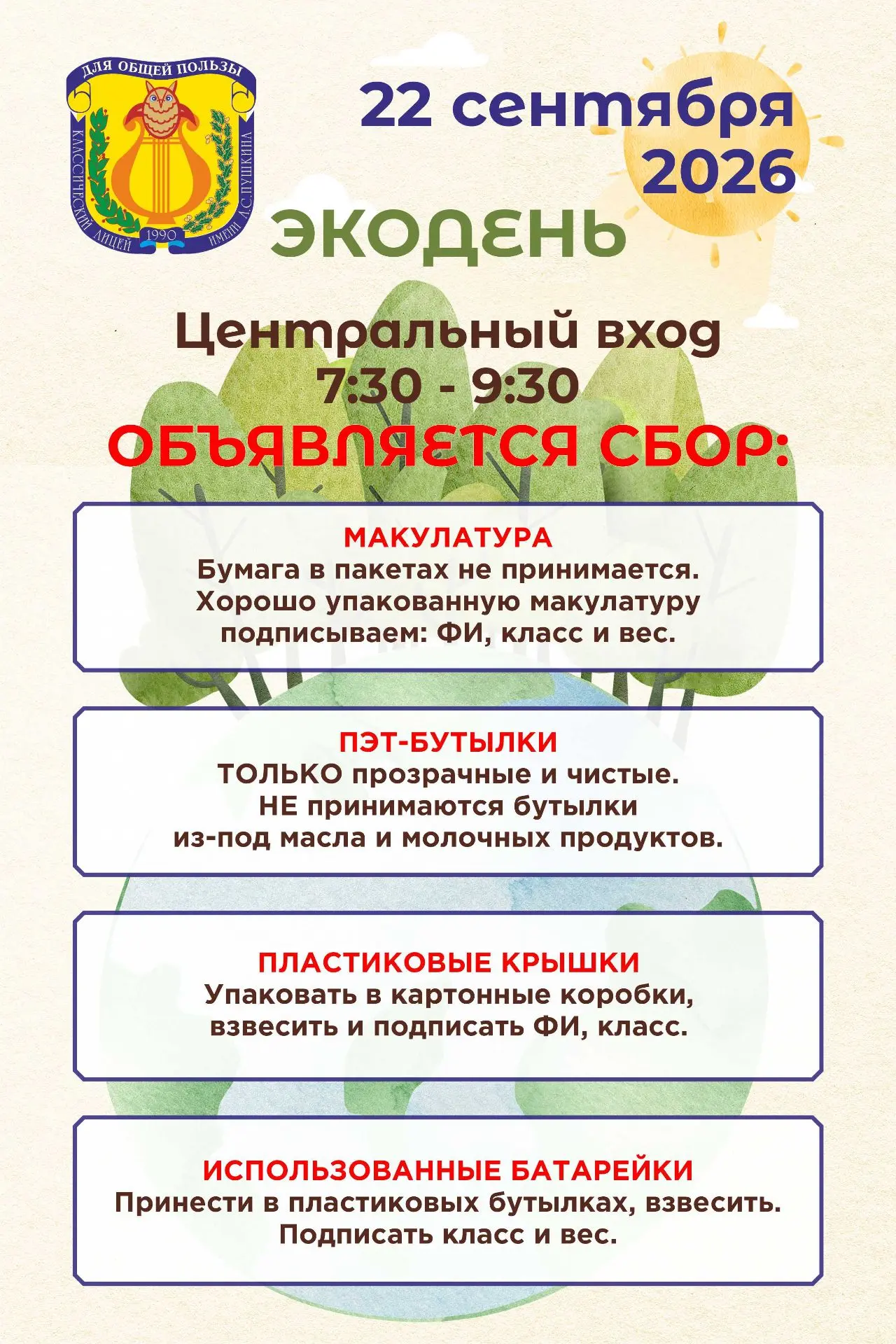 ДЛЯ ОБЩЕЙ ПОЛЬЗЫ
КЛАССИЧЕСКИЙ ЛИЦЕЙ 1990 ИМЕНИ А.С.ПУШКИНА

22 сентября 2026

ЭКОДЕНЬ

Центральный вход
7:30 - 9:30

ОБЪЯВЛЯЕТСЯ СБОР:

МАКУЛАТУРА
Бумага в пакетах не принимается.
Хорошо упакованную макулатуру подписываем: ФИ, класс и вес.

ПЭТ-БУТЫЛКИ
ТОЛЬКО прозрачные и чистые.
НЕ принимаются бутылки из-под масла и молочных продуктов.

ПЛАСТИКОВЫЕ КРЫШКИ
Упаковать в картонные коробки, взвесить и подписать ФИ, класс.

ИСПОЛЬЗОВАННЫЕ БАТАРЕЙКИ
Принести в пластиковых бутылках, взвесить.
Подписать класс и вес.